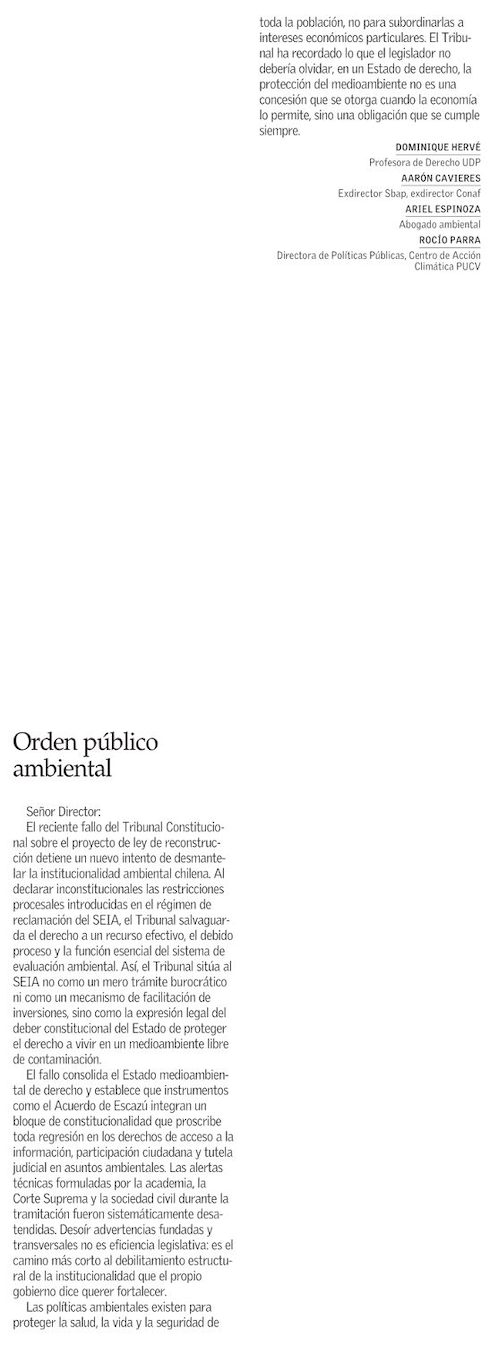 Orden público ambiental

Señor Director:

El reciente fallo del Tribunal Constitucional sobre el proyecto de ley de reconstrucción detiene un nuevo intento de desmantelar la institucionalidad ambiental chilena. Al declarar inconstitucionales las restricciones procesales introducidas en el régimen de reclamación del SEIA, el Tribunal salvaguarda el derecho a un recurso efectivo, el debido proceso y la función esencial del sistema de evaluación ambiental. Así, el Tribunal sitúa al SEIA no como un mero trámite burocrático ni como un mecanismo de facilitación de inversiones, sino como la expresión legal del deber constitucional del Estado de proteger el derecho a vivir en un medioambiente libre de contaminación.

El fallo consolida el Estado medioambiental de derecho y establece que instrumentos como el Acuerdo de Escazú integran un bloque de constitucionalidad que proscribe toda regresión en los derechos de acceso a la información, participación ciudadana y tutela judicial en asuntos ambientales. Las alertas técnicas formuladas por la academia, la Corte Suprema y la sociedad civil durante la tramitación fueron sistemáticamente desatendidas. Desoír advertencias fundadas y transversales no es eficiencia legislativa: es el camino más corto al debilitamiento estructural de la institucionalidad que el propio gobierno dice querer fortalecer.

Las políticas ambientales existen para proteger la salud, la vida y la seguridad de toda la población, no para subordinarlas a intereses económicos particulares. El Tribunal ha recordado lo que el legislador no debería olvidar, en un Estado de derecho, la protección del medioambiente no es una concesión que se otorga cuando la economía lo permite, sino una obligación que se cumple siempre.

DOMINIQUE HERVÉ
Profesora de Derecho UDP

AARÓN CAVIERES
Exdirector Sbap, exdirector Conaf

ARIEL ESPINOZA
Abogado ambiental

ROCÍO PARRA
Directora de Políticas Públicas, Centro de Acción Climática PUCV